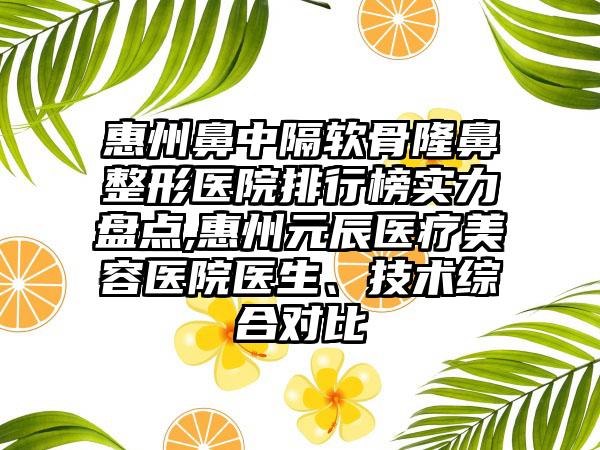 惠州鼻中隔软骨隆鼻整形医院排行榜实力盘点,惠州元辰医疗美容医院医生、技术综合对比